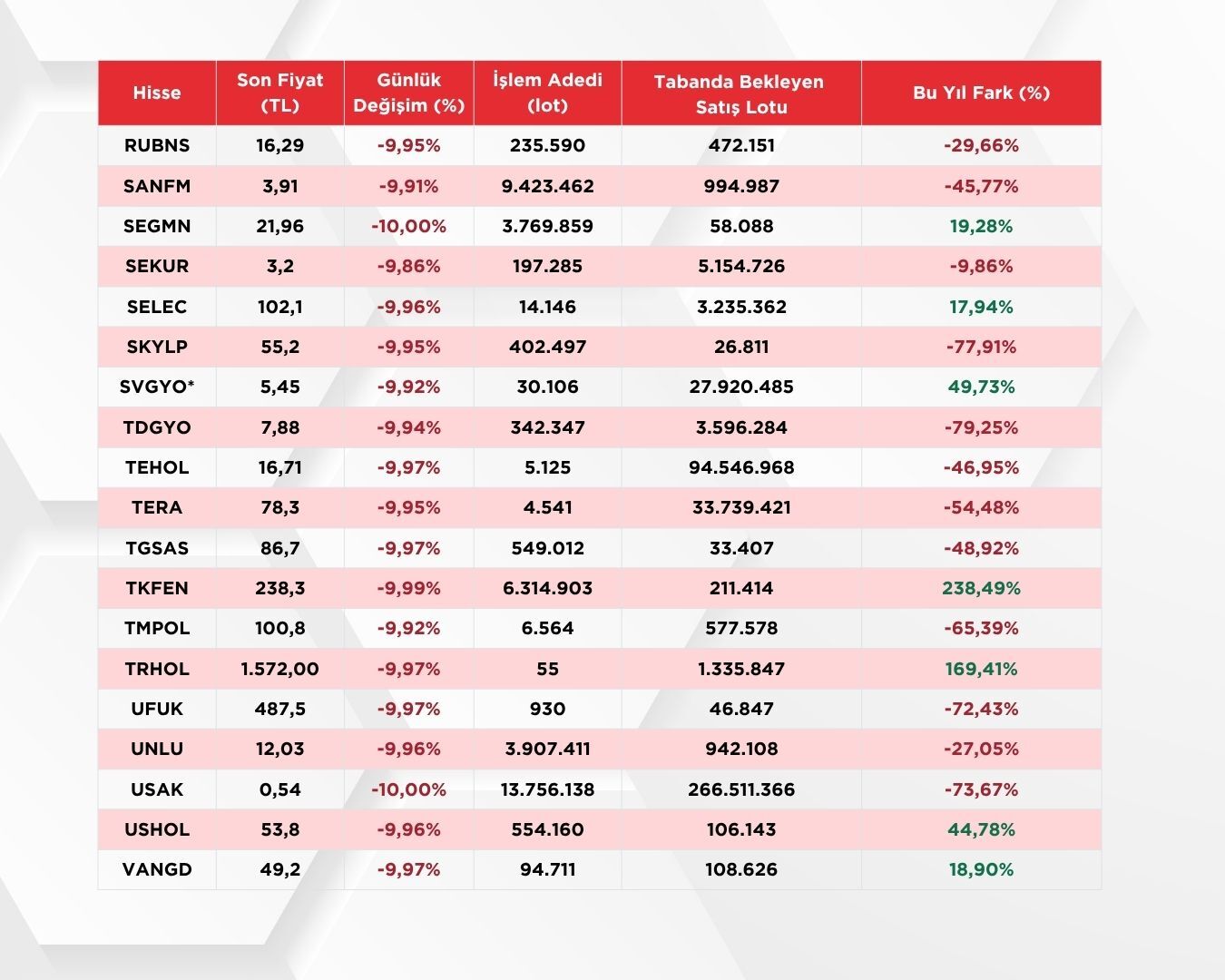 | Hisse | Son Fiyat (TL) | Günlük Değişim (%) | İşlem Adedi (lot) | Tabanda Bekleyen Satış Lotu | Bu Yıl Fark (%) |
|---|---|---|---|---|---|
| RUBNS | 16,29 | -9,95% | 235.590 | 472.151 | -29,66% |
| SANFM | 3,91 | -9,91% | 9.423.462 | 994.987 | -45,77% |
| SEGMN | 21,96 | -10,00% | 3.769.859 | 58.088 | 19,28% |
| SEKUR | 3,2 | -9,86% | 197.285 | 5.154.726 | -9,86% |
| SELEC | 102,1 | -9,96% | 14.146 | 3.235.362 | 17,94% |
| SKYLP | 55,2 | -9,95% | 402.497 | 26.811 | -77,91% |
| SVGYO* | 5,45 | -9,92% | 30.106 | 27.920.485 | 49,73% |
| TDGYO | 7,88 | -9,94% | 342.347 | 3.596.284 | -79,25% |
| TEHOL | 16,71 | -9,97% | 5.125 | 94.546.968 | -46,95% |
| TERA | 78,3 | -9,95% | 4.541 | 33.739.421 | -54,48% |
| TGSAS | 86,7 | -9,97% | 549.012 | 33.407 | -48,92% |
| TKFEN | 238,3 | -9,99% | 6.314.903 | 211.414 | 238,49% |
| TMPOL | 100,8 | -9,92% | 6.564 | 577.578 | -65,39% |
| TRHOL | 1.572,00 | -9,97% | 55 | 1.335.847 | 169,41% |
| UFUK | 487,5 | -9,97% | 930 | 46.847 | -72,43% |
| UNLU | 12,03 | -9,96% | 3.907.411 | 942.108 | -27,05% |
| USAK | 0,54 | -10,00% | 13.756.138 | 266.511.366 | -73,67% |
| USHOL | 53,8 | -9,96% | 554.160 | 106.143 | 44,78% |
| VANGD | 49,2 | -9,97% | 94.711 | 108.626 | 18,90% |